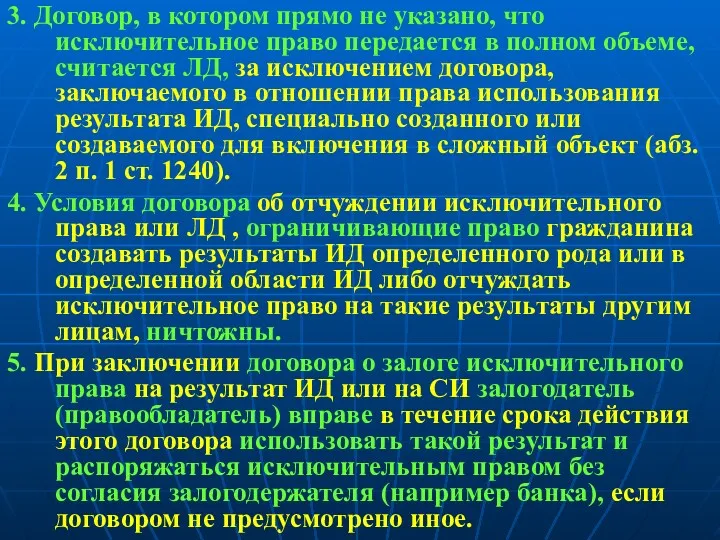 3. Договор, в котором прямо не указано, что исключительное право передается в полном объеме, считается ЛД, за исключением договора, заключаемого в отношении права использования результата ИД, специально созданного или создаваемого для включения в сложный объект (абз. 2 п. 1 ст. 1240).

4. Условия договора об отчуждении исключительного права или ЛД , ограничивающие право гражданина создавать результаты ИД определенного рода или в определенной области ИД либо отчуждать исключительное право на такие результаты другим лицам, ничтожны.

5. При заключении договора о залоге исключительного права на результат ИД или на СИ залогодатель (правообладатель) вправе в течение срока действия этого договора использовать такой результат и распоряжаться исключительным правом без согласия залогодержателя (например банка), если договором не предусмотрено иное.